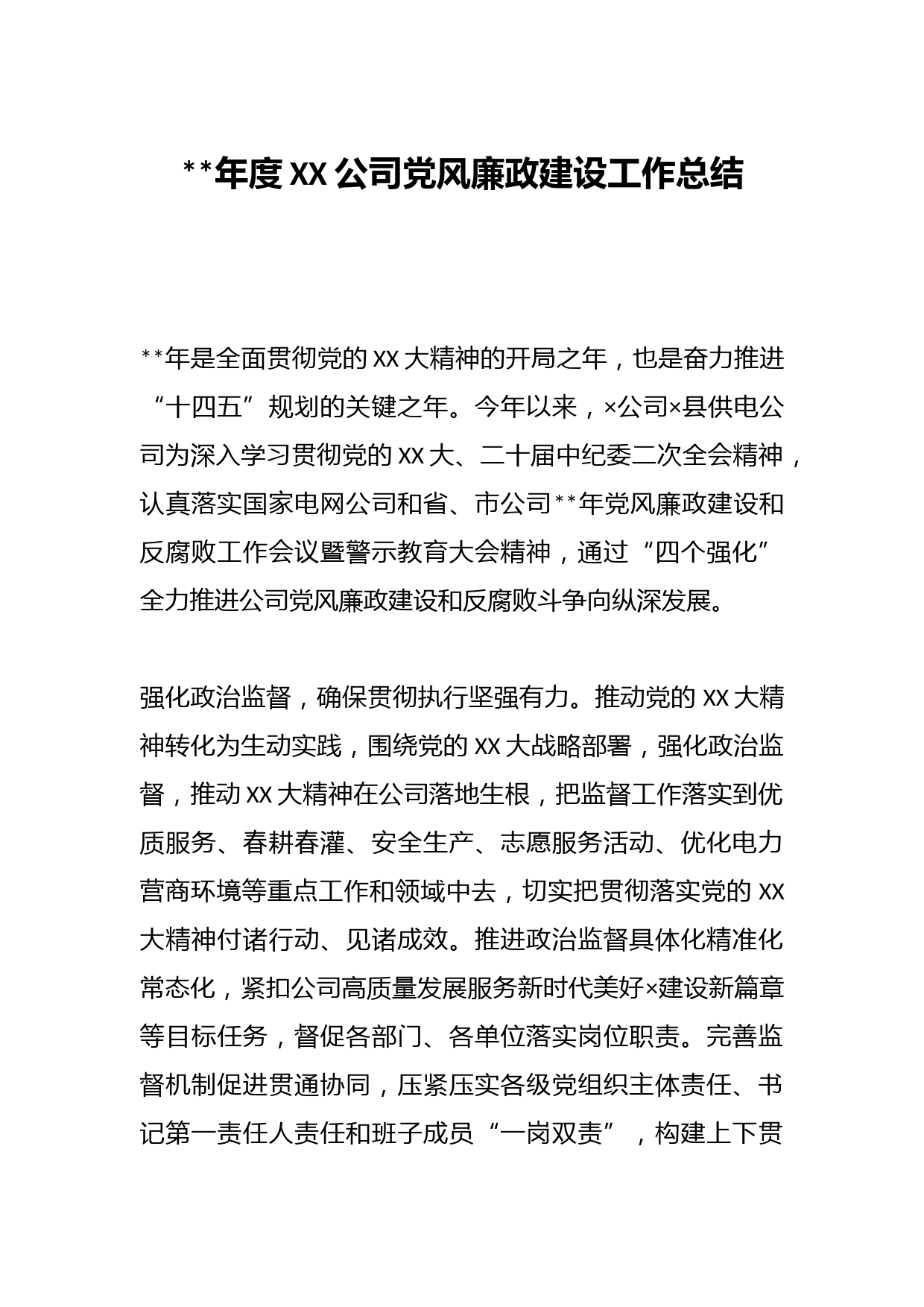 **年度XX公司党风廉政建设工作总结

**年是全面贯彻党的XX大精神的开局之年，也是奋力推进“十四五”规划的关键之年。今年以来，×公司×县供电公司为深入学习贯彻党的XX大、二十届中纪委二次全会精神，认真落实国家电网公司和省、市公司**年党风廉政建设和反腐败工作会议暨警示教育大会精神，通过“四个强化”全力推进公司党风廉政建设和反腐败斗争向纵深发展。

强化政治监督，确保贯彻执行坚强有力。推动党的XX大精神转化为生动实践，围绕党的XX大战略部署，强化政治监督，推动XX大精神在公司落地生根，把监督工作落实到优质服务、春耕春灌、安全生产、志愿服务活动、优化电力营商环境等重点工作和领域中去，切实把贯彻落实党的XX大精神付诸行动、见诸成效。推进政治监督具体化精准化常态化，紧扣公司高质量发展服务新时代美好×建设新篇章等目标任务，督促各部门、各单位落实岗位职责。完善监督机制促进贯通协同，压紧压实各级党组织主体责任、书记第一责任人责任和班子成员“一岗双责”，构建上下贯